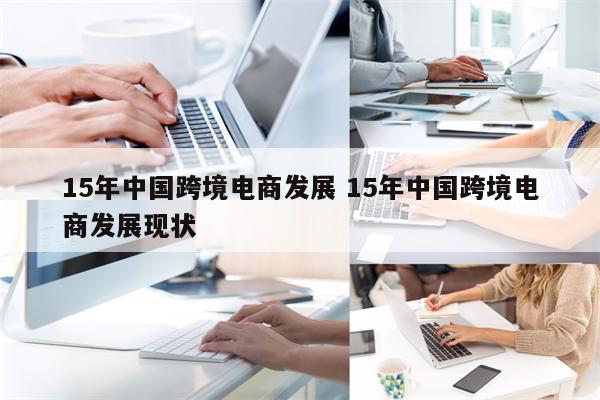 15年中国跨境电商发展 15年中国跨境电商发展现状